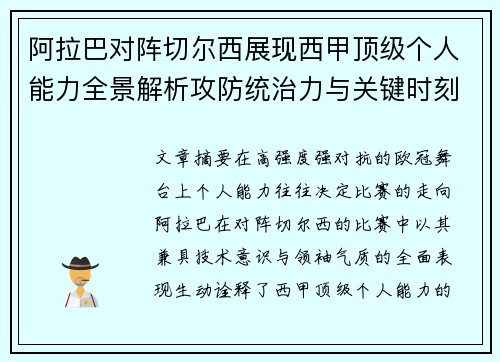 阿拉巴对阵切尔西展现西甲顶级个人能力全景解析攻防统治力与关键时刻

文章摘要在高强度强对抗的欧冠舞台上个人能力往往决定比赛的走向阿拉巴在对阵切尔西的比赛中以其兼具技术意识与领袖气质的全面表现生动诠释了西甲顶级个人能力的